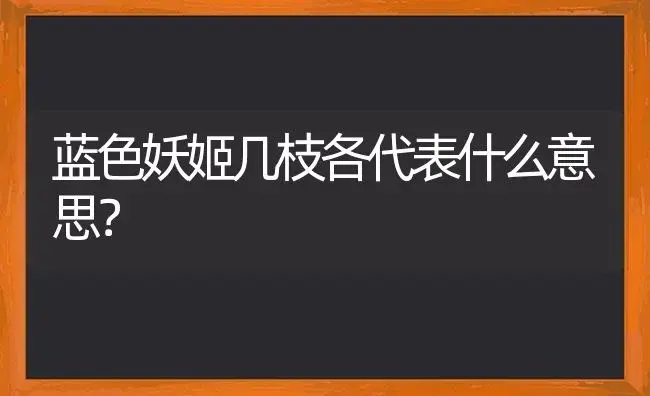 蓝色妖姬几枝各代表什么意思?